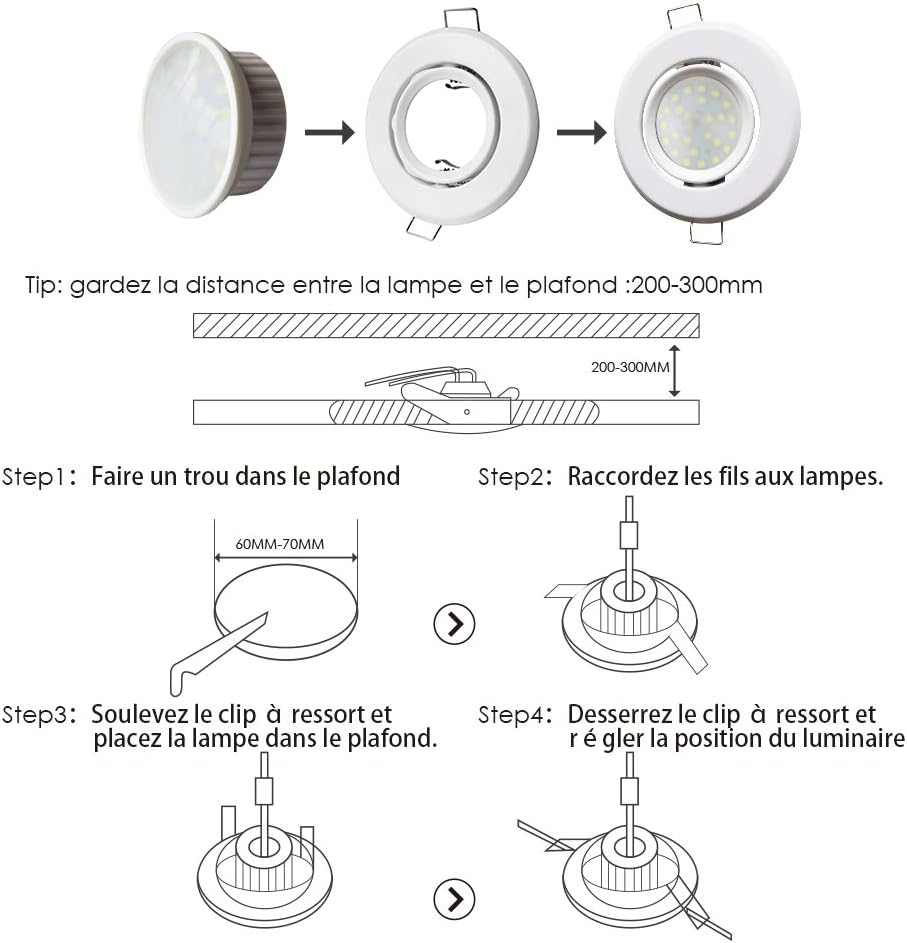 Tip: gardez la distance entre la lampe et le plafond :200-300mm

200-300MM

Step1: Faire un trou dans le plafond

60MM-70MM

Step2: Raccordez les fils aux lampes.

Step3: Soulevez le clip à ressort et placez la lampe dans le plafond.

Step4: Desserrez le clip à ressort et r é gler la position du luminaire